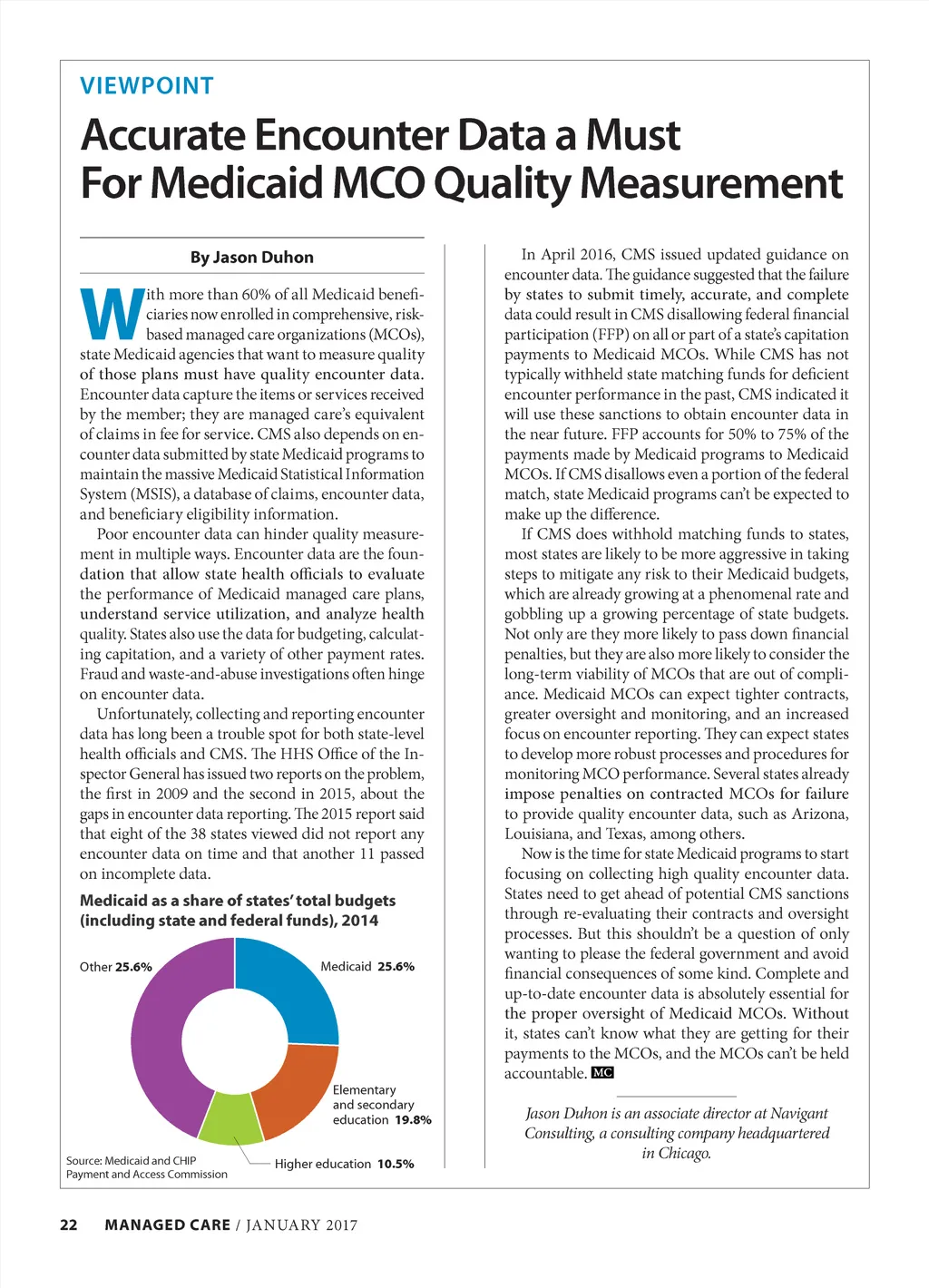 VIEWPOINT

Accurate Encounter Data a Must For Medicaid MCO Quality Measurement

By Jason Duhon

With more than 60% of all Medicaid beneficiaries now enrolled in comprehensive, risk-based managed care organizations (MCOs), state Medicaid agencies that want to measure quality of those plans must have quality encounter data. Encounter data capture the items or services received by the member; they are managed care's equivalent of claims in fee for service. CMS also depends on encounter data submitted by state Medicaid programs to maintain the massive Medicaid Statistical Information System (MSIS), a database of claims, encounter data, and beneficiary eligibility information.

Poor encounter data can hinder quality measurement in multiple ways. Encounter data are the foundation that allow state health officials to evaluate the performance of Medicaid managed care plans, understand service utilization, and analyze health quality. States also use the data for budgeting, calculating capitation, and a variety of other payment rates. Fraud and waste-and-abuse investigations often hinge on encounter data.

Unfortunately, collecting and reporting encounter data has long been a trouble spot for both state-level health officials and CMS. The HHS Office of the Inspector General has issued two reports on the problem, the first in 2009 and the second in 2015, about the gaps in encounter data reporting. The 2015 report said that eight of the 38 states viewed did not report any encounter data on time and that another 11 passed on incomplete data.

Medicaid as a share of states' total budgets (including state and federal funds), 2014

Other 25.6%
Medicaid 25.6%
Elementary and secondary education 19.8%
Higher education 10.5%

Source: Medicaid and CHIP Payment and Access Commission

In April 2016, CMS issued updated guidance on encounter data. The guidance suggested that the failure by states to submit timely, accurate, and complete data could result in CMS disallowing federal financial participation (FFP) on all or part of a state's capitation payments to Medicaid MCOs. While CMS has not typically withheld state matching funds for deficient encounter performance in the past, CMS indicated it will use these sanctions to obtain encounter data in the near future. FFP accounts for 50% to 75% of the payments made by Medicaid programs to Medicaid MCOs. If CMS disallows even a portion of the federal match, state Medicaid programs can't be expected to make up the difference.

If CMS does withhold matching funds to states, most states are likely to be more aggressive in taking steps to mitigate any risk to their Medicaid budgets, which are already growing at a phenomenal rate and gobbling up a growing percentage of state budgets. Not only are they more likely to pass down financial penalties, but they are also more likely to consider the long-term viability of MCOs that are out of compliance. Medicaid MCOs can expect tighter contracts, greater oversight and monitoring, and an increased focus on encounter reporting. They can expect states to develop more robust processes and procedures for monitoring MCO performance. Several states already impose penalties on contracted MCOs for failure to provide quality encounter data, such as Arizona, Louisiana, and Texas, among others.

Now is the time for state Medicaid programs to start focusing on collecting high quality encounter data. States need to get ahead of potential CMS sanctions through re-evaluating their contracts and oversight processes. But this shouldn't be a question of only wanting to please the federal government and avoid financial consequences of some kind. Complete and up-to-date encounter data is absolutely essential for the proper oversight of Medicaid MCOs. Without it, states can't know what they are getting for their payments to the MCOs, and the MCOs can't be held accountable. MC

Jason Duhon is an associate director at Navigant Consulting, a consulting company headquartered in Chicago.

22 MANAGED CARE / JANUARY 2017